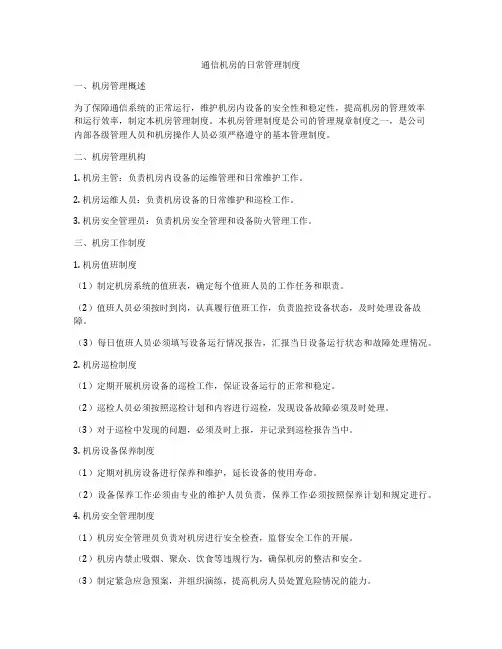 通信机房的日常管理制度

一、机房管理概述

为了保障通信系统的正常运行，维护机房内设备的安全性和稳定性，提高机房的管理效率和运行效率，制定本机房管理制度。本机房管理制度是公司的管理规章制度之一，是公司内部各级管理人员和机房操作人员必须严格遵守的基本管理制度。

二、机房管理机构

1. 机房主管：负责机房内设备的运维管理和日常维护工作。

2. 机房运维人员：负责机房设备的日常维护和巡检工作。

3. 机房安全管理员：负责机房安全管理和设备防火管理工作。

三、机房工作制度

1. 机房值班制度

（1）制定机房系统的值班表，确定每个值班人员的工作任务和职责。

（2）值班人员必须按时到岗，认真履行值班工作，负责监控设备状态，及时处理设备故障。

（3）每日值班人员必须填写设备运行情况报告，汇报当日设备运行状态和故障处理情况。

2. 机房巡检制度

（1）定期开展机房设备的巡检工作，保证设备运行的正常和稳定。

（2）巡检人员必须按照巡检计划和内容进行巡检，发现设备故障必须及时处理。

（3）对于巡检中发现的问题，必须及时上报，并记录到巡检报告当中。

3. 机房设备保养制度

（1）定期对机房设备进行保养和维护，延长设备的使用寿命。

（2）设备保养工作必须由专业的维护人员负责，保养工作必须按照保养计划和规定进行。

4. 机房安全管理制度

（1）机房安全管理员负责对机房进行安全检查，监督安全工作的开展。

（2）机房内禁止吸烟、聚众、饮食等违规行为，确保机房的整洁和安全。

（3）制定紧急应急预案，并组织演练，提高机房人员处置危险情况的能力。